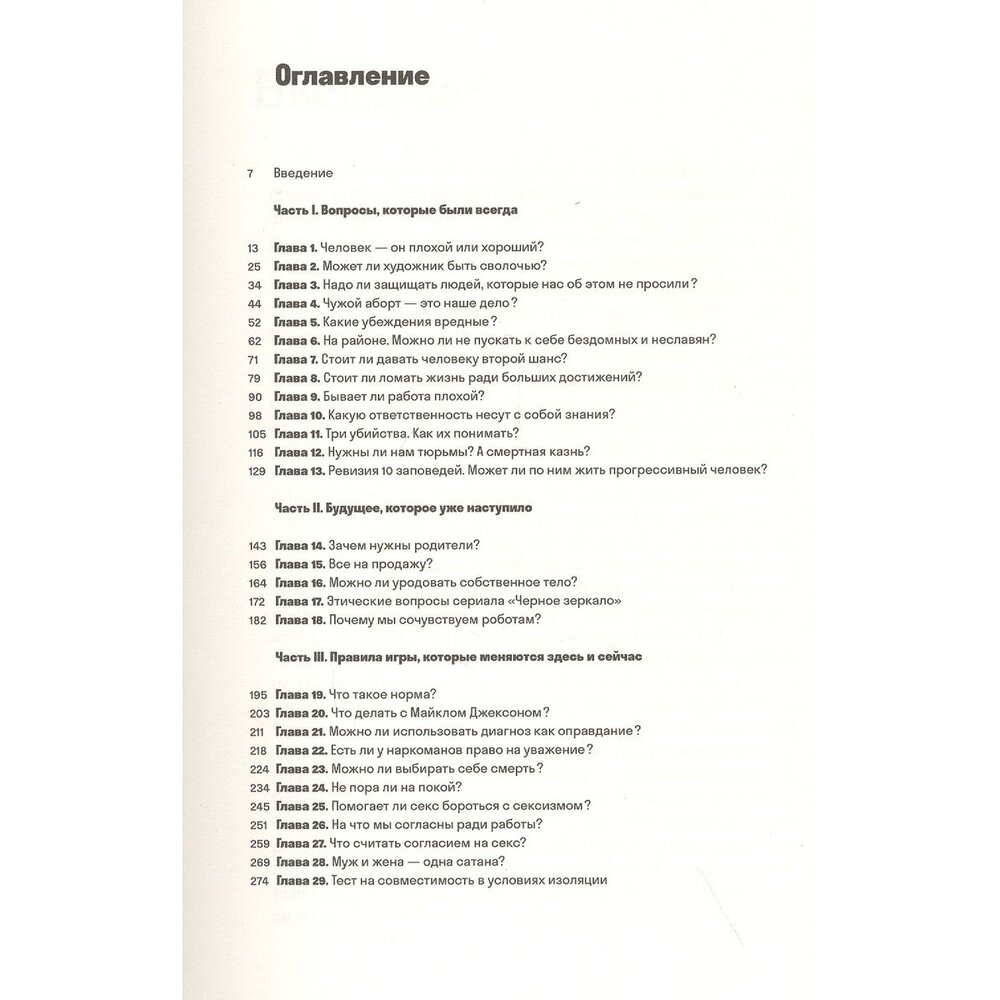 Оглавление

7 Введение

Часть I. Вопросы, которые были всегда

13 Глава 1. Человек — он плохой или хороший?
25 Глава 2. Может ли художник быть сволочью?
34 Глава 3. Надо ли защищать людей, которые нас об этом не просили?
44 Глава 4. Чужой аборт — это наше дело?
52 Глава 5. Какие убеждения вредные?
62 Глава 6. На районе. Можно ли не пускать к себе бездомных и неславян?
71 Глава 7. Стоит ли давать человеку второй шанс?
79 Глава 8. Стоит ли ломать жизнь ради больших достижений?
90 Глава 9. Бывает ли работа плохой?
98 Глава 10. Какую ответственность несут с собой знания?
105 Глава 11. Три убийства. Как их понимать?
116 Глава 12. Нужны ли нам тюрьмы? А смертная казнь?
129 Глава 13. Ревизия 10 заповедей. Может ли по ним жить прогрессивный человек?

Часть II. Будущее, которое уже наступило

143 Глава 14. Зачем нужны родители?
156 Глава 15. Все на продажу?
164 Глава 16. Можно ли уродовать собственное тело?
172 Глава 17. Этические вопросы сериала «Черное зеркало»
182 Глава 18. Почему мы сочувствуем роботам?

Часть III. Правила игры, которые меняются здесь и сейчас

195 Глава 19. Что такое норма?
203 Глава 20. Что делать с Майклом Джексоном?
211 Глава 21. Можно ли использовать диагноз как оправдание?
218 Глава 22. Есть ли у наркоманов право на уважение?
224 Глава 23. Можно ли выбирать себе смерть?
234 Глава 24. Не пора ли на покой?
245 Глава 25. Помогает ли секс бороться с сексизмом?
251 Глава 26. На что мы согласны ради работы?
259 Глава 27. Что считать согласием на секс?
269 Глава 28. Муж и жена — одна сатана?
274 Глава 29. Тест на совместимость в условиях изоляции